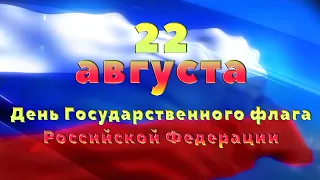 22
августа

День Государственного флага
Российской Федерации